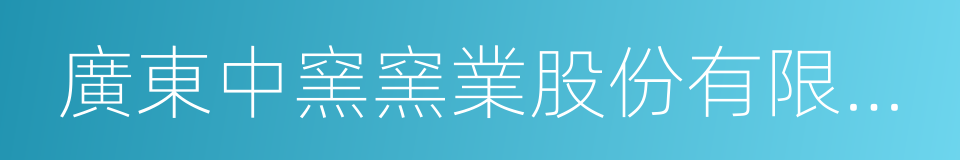 廣東中窯窯業股份有限...